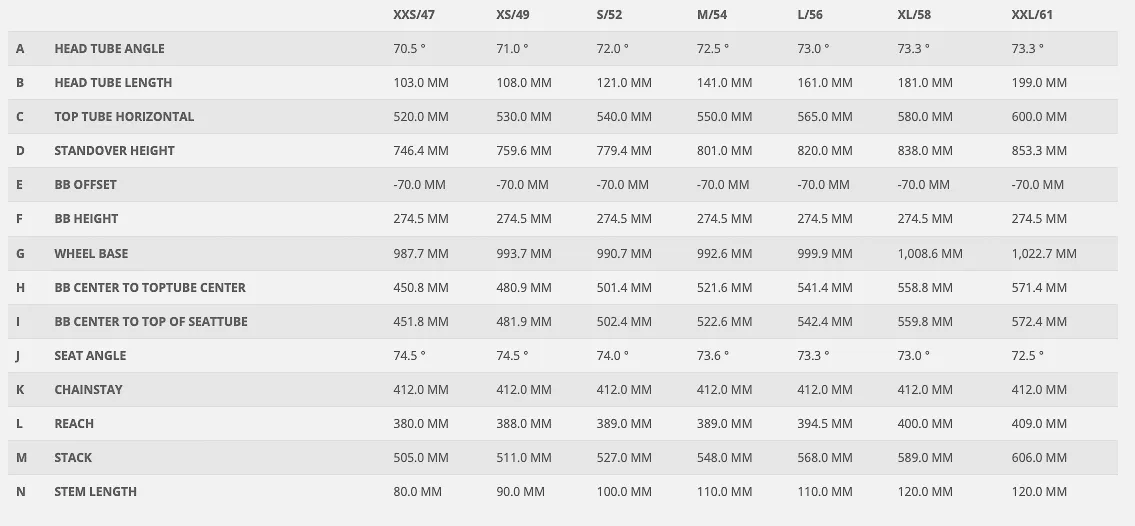 |  |  | XXS/47 | XS/49 | S/52 | M/54 | L/56 | XL/58 | XXL/61 |
|---|---|---|---|---|---|---|---|---|
| A | HEAD TUBE ANGLE | 70.5 ° | 71.0 ° | 72.0 ° | 72.5 ° | 73.0 ° | 73.3 ° | 73.3 ° |
| B | HEAD TUBE LENGTH | 103.0 MM | 108.0 MM | 121.0 MM | 141.0 MM | 161.0 MM | 181.0 MM | 199.0 MM |
| C | TOP TUBE HORIZONTAL | 520.0 MM | 530.0 MM | 540.0 MM | 550.0 MM | 565.0 MM | 580.0 MM | 600.0 MM |
| D | STANDOVER HEIGHT | 746.4 MM | 759.6 MM | 779.4 MM | 801.0 MM | 820.0 MM | 838.0 MM | 853.3 MM |
| E | BB OFFSET | -70.0 MM | -70.0 MM | -70.0 MM | -70.0 MM | -70.0 MM | -70.0 MM | -70.0 MM |
| F | BB HEIGHT | 274.5 MM | 274.5 MM | 274.5 MM | 274.5 MM | 274.5 MM | 274.5 MM | 274.5 MM |
| G | WHEEL BASE | 987.7 MM | 993.7 MM | 990.7 MM | 992.6 MM | 999.9 MM | 1,008.6 MM | 1,022.7 MM |
| H | BB CENTER TO TOPTUBE CENTER | 450.8 MM | 480.9 MM | 501.4 MM | 521.6 MM | 541.4 MM | 558.8 MM | 571.4 MM |
| I | BB CENTER TO TOP OF SEATTUBE | 451.8 MM | 481.9 MM | 502.4 MM | 522.6 MM | 542.4 MM | 559.8 MM | 572.4 MM |
| J | SEAT ANGLE | 74.5 ° | 74.5 ° | 74.0 ° | 73.6 ° | 73.3 ° | 73.0 ° | 72.5 ° |
| K | CHAINSTAY | 412.0 MM | 412.0 MM | 412.0 MM | 412.0 MM | 412.0 MM | 412.0 MM | 412.0 MM |
| L | REACH | 380.0 MM | 388.0 MM | 389.0 MM | 389.0 MM | 394.5 MM | 400.0 MM | 409.0 MM |
| M | STACK | 505.0 MM | 511.0 MM | 527.0 MM | 548.0 MM | 568.0 MM | 589.0 MM | 606.0 MM |
| N | STEM LENGTH | 80.0 MM | 90.0 MM | 100.0 MM | 110.0 MM | 110.0 MM | 120.0 MM | 120.0 MM |